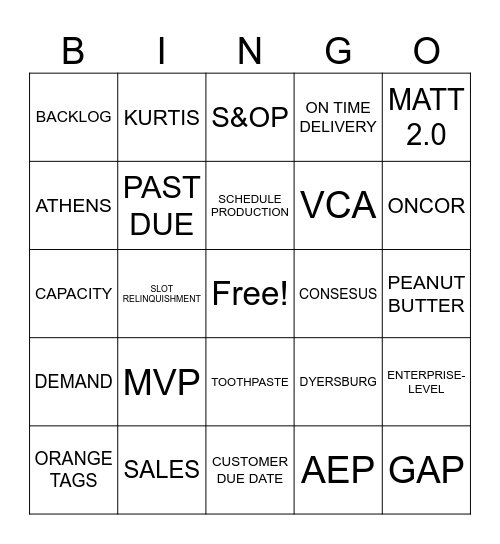 | B | I | N | G | O |
|---|---|---|---|---|
| BACKLOG | KURTIS | S&OP | ON TIME DELIVERY | MATT 2.0 |
| ATHENS | PAST DUE | SCHEDULE PRODUCTION | VCA | ONCOR |
| CAPACITY | SLOT RELINQUISHMENT | Free! | CONSESUS | PEANUT BUTTER |
| DEMAND | MVP | TOOTHPASTE | DYERSBURG | ENTERPRISE-LEVEL |
| ORANGE TAGS | SALES | CUSTOMER DUE DATE | AEP | GAP |